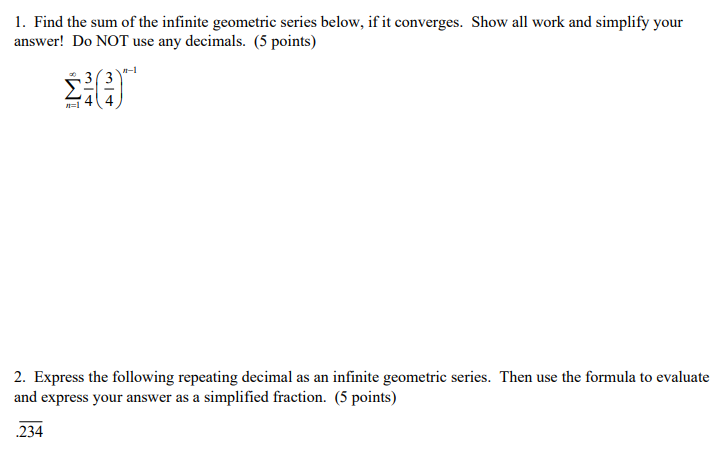 1. Find the sum of the infinite geometric series below, if it converges. Show all work and simplify your answer! Do NOT use any decimals. (5 points)

$\sum_{n=1}^{\infty} \frac{3}{4}\left(\frac{3}{4}\right)^{n-1}$

2. Express the following repeating decimal as an infinite geometric series. Then use the formula to evaluate and express your answer as a simplified fraction. (5 points)

$.\overline{234}$